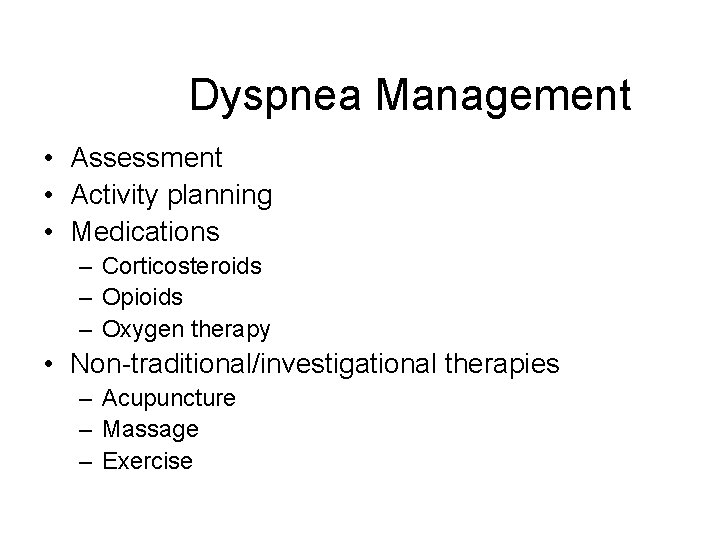 Dyspnea Management

• Assessment
• Activity planning
• Medications
– Corticosteroids
– Opioids
– Oxygen therapy
• Non-traditional/investigational therapies
– Acupuncture
– Massage
– Exercise